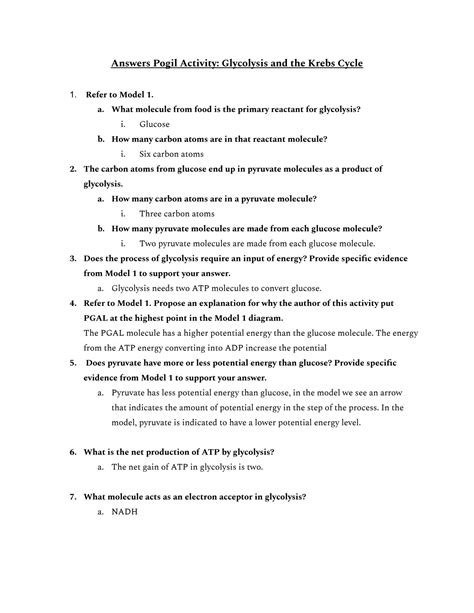 Answers Pogil Activity: Glycolysis and the Krebs Cycle

1. Refer to Model 1.
a. What molecule from food is the primary reactant for glycolysis?
i. Glucose
b. How many carbon atoms are in that reactant molecule?
i. Six carbon atoms
2. The carbon atoms from glucose end up in pyruvate molecules as a product of glycolysis.
a. How many carbon atoms are in a pyruvate molecule?
i. Three carbon atoms
b. How many pyruvate molecules are made from each glucose molecule?
i. Two pyruvate molecules are made from each glucose molecule.
3. Does the process of glycolysis require an input of energy? Provide specific evidence from Model 1 to support your answer.
a. Glycolysis needs two ATP molecules to convert glucose.
4. Refer to Model 1. Propose an explanation for why the author of this activity put PGAL at the highest point in the Model 1 diagram.
The PGAL molecule has a higher potential energy than the glucose molecule. The energy from the ATP energy converting into ADP increase the potential
5. Does pyruvate have more or less potential energy than glucose? Provide specific evidence from Model 1 to support your answer.
a. Pyruvate has less potential energy than glucose, in the model we see an arrow that indicates the amount of potential energy in the step of the process. In the model, pyruvate is indicated to have a lower potential energy level.

6. What is the net production of ATP by glycolysis?
a. The net gain of ATP in glycolysis is two.

7. What molecule acts as an electron acceptor in glycolysis?
a. NADH